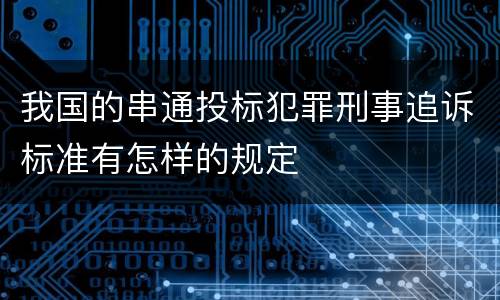 我国的串通投标犯罪刑事追诉标准有怎样的规定